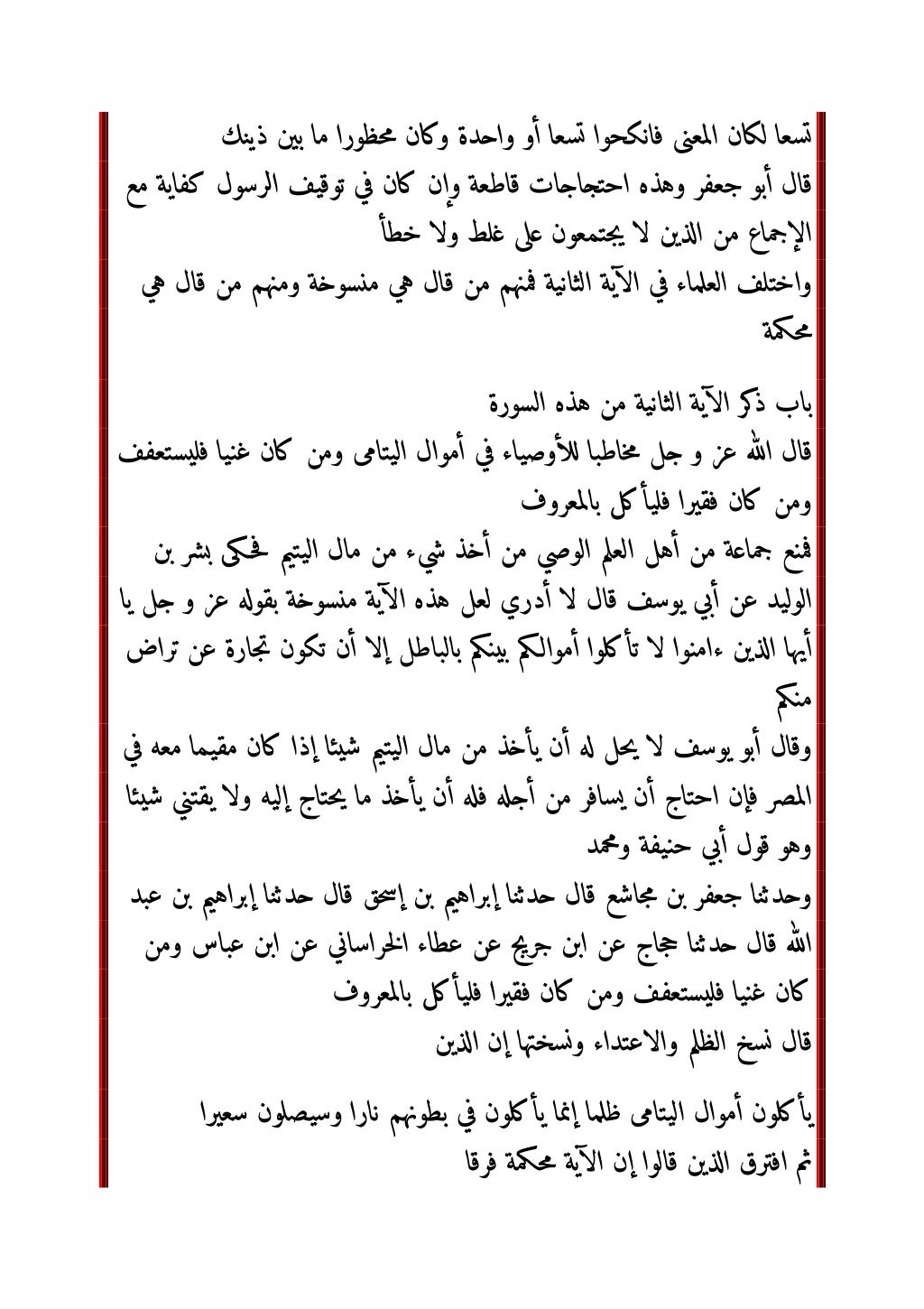 تسعا لكان المعنى فانكحوا تسعا أو واحدة وكان محظورا ما بين ذينك
قال أبو جعفر وهذه احتجاجات قاطعة وإن كان في توقيف الرسول كفاية مع الإجماع من الذين لا يجتمعون على غلط ولا خطأ
واختلف العلماء في الآية الثانية فمنهم من قال هي منسوخة ومنهم من قال هي محكمة

باب ذكر الآية الثانية من هذه السورة
قال الله عز و جل مخاطبا للأوصياء في أموال اليتامى ومن كان غنيا فليستعفف ومن كان فقيرا فليأكل بالمعروف
فمنع جماعة من أهل العلم الوصي من أخذ شيء من مال اليتيم فحكى بشر بن الوليد عن أبي يوسف قال لا أدري لعل هذه الآية منسوخة بقوله عز و جل يا أيها الذين ءامنوا لا تأكلوا أموالكم بينكم بالباطل إلا أن تكون تجارة عن تراض منكم
وقال أبو يوسف لا يحل له أن يأخذ من مال اليتيم شيئا إذا كان مقيما معه في المصر فإن احتاج أن يسافر من أجله فله أن يأخذ ما يحتاج إليه ولا يقتني شيئا وهو قول أبي حنيفة ومحمد
وحدثنا جعفر بن مجاشع قال حدثنا إبراهيم بن إسحق قال حدثنا إبراهيم بن عبد الله قال حدثنا حجاج عن ابن جريج عن عطاء الخراساني عن ابن عباس ومن كان غنيا فليستعفف ومن كان فقيرا فليأكل بالمعروف
قال نسخ الظلم والاعتداء ونسختها إن الذين

يأكلون أموال اليتامى ظلما إنما يأكلون في بطونهم نارا وسيصلون سعيرا
ثم افترق الذين قالوا إن الآية محكمة فرقا